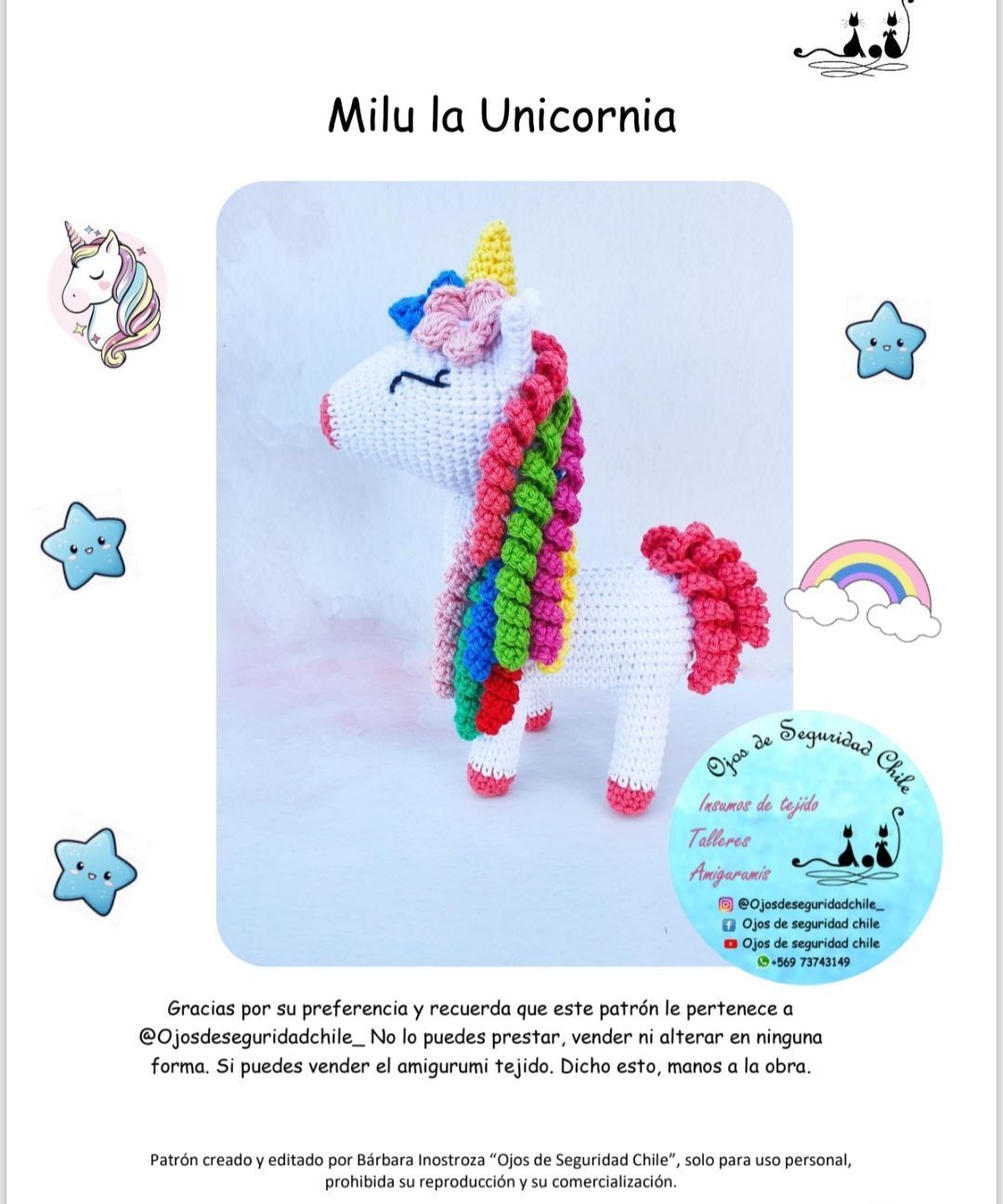 Milu la Unicornia

Ojos de Seguridad Chile

Insumos de tejido

Talleres

Amigurumis

@Ojosdeseguridadchile_

Ojos de seguridad chile

Ojos de seguridad chile

+569 73743149

Gracias por su preferencia y recuerda que este patrón le pertenece a @Ojosdeseguridadchile_ No lo puedes prestar, vender ni alterar en ninguna forma. Si puedes vender el amigurumi tejido. Dicho esto, manos a la obra.

Patrón creado y editado por Bárbara Inostroza "Ojos de Seguridad Chile", solo para uso personal, prohibida su reproducción y su comercialización.